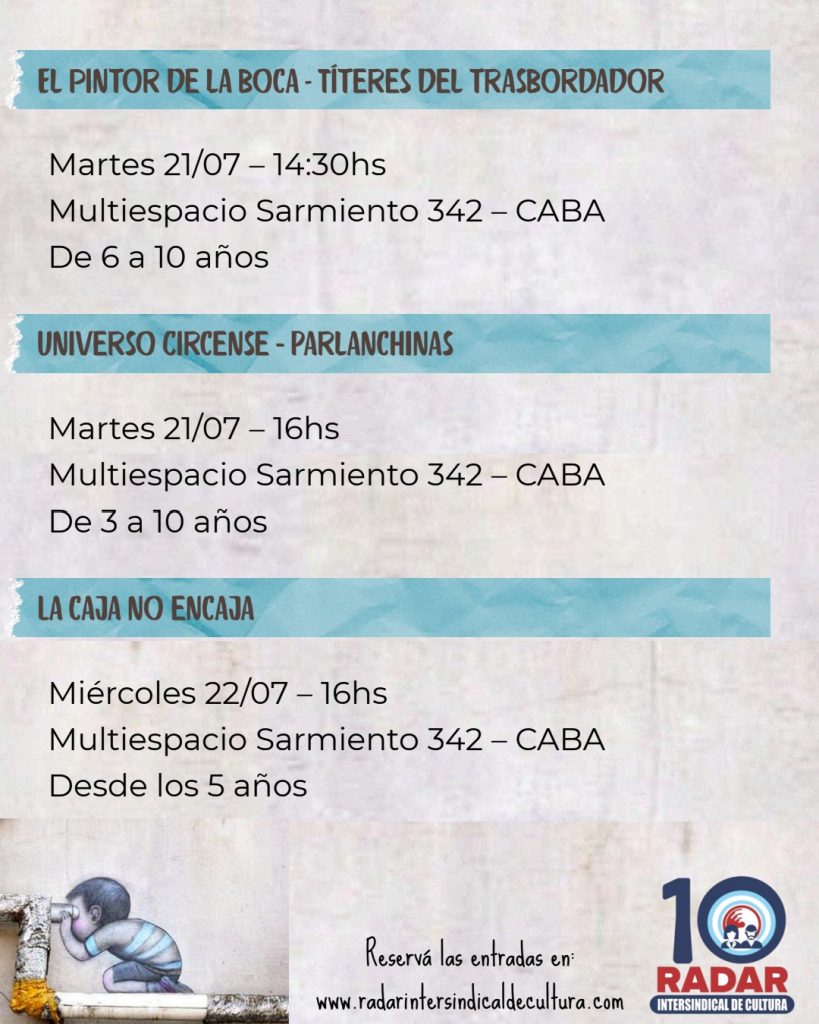 EL PINTOR DE LA BOCA - TÍTERES DEL TRASBORDADOR

Martes 21/07 – 14:30hs
Multiespacio Sarmiento 342 – CABA
De 6 a 10 años

UNIVERSO CIRCENSE - PARLANCHINAS

Martes 21/07 – 16hs
Multiespacio Sarmiento 342 – CABA
De 3 a 10 años

LA CAJA NO ENCAJA

Miércoles 22/07 – 16hs
Multiespacio Sarmiento 342 – CABA
Desde los 5 años

Reservá las entradas en:
www.radarintersindicaldecultura.com

10
RADAR
INTERSINDICAL DE CULTURA